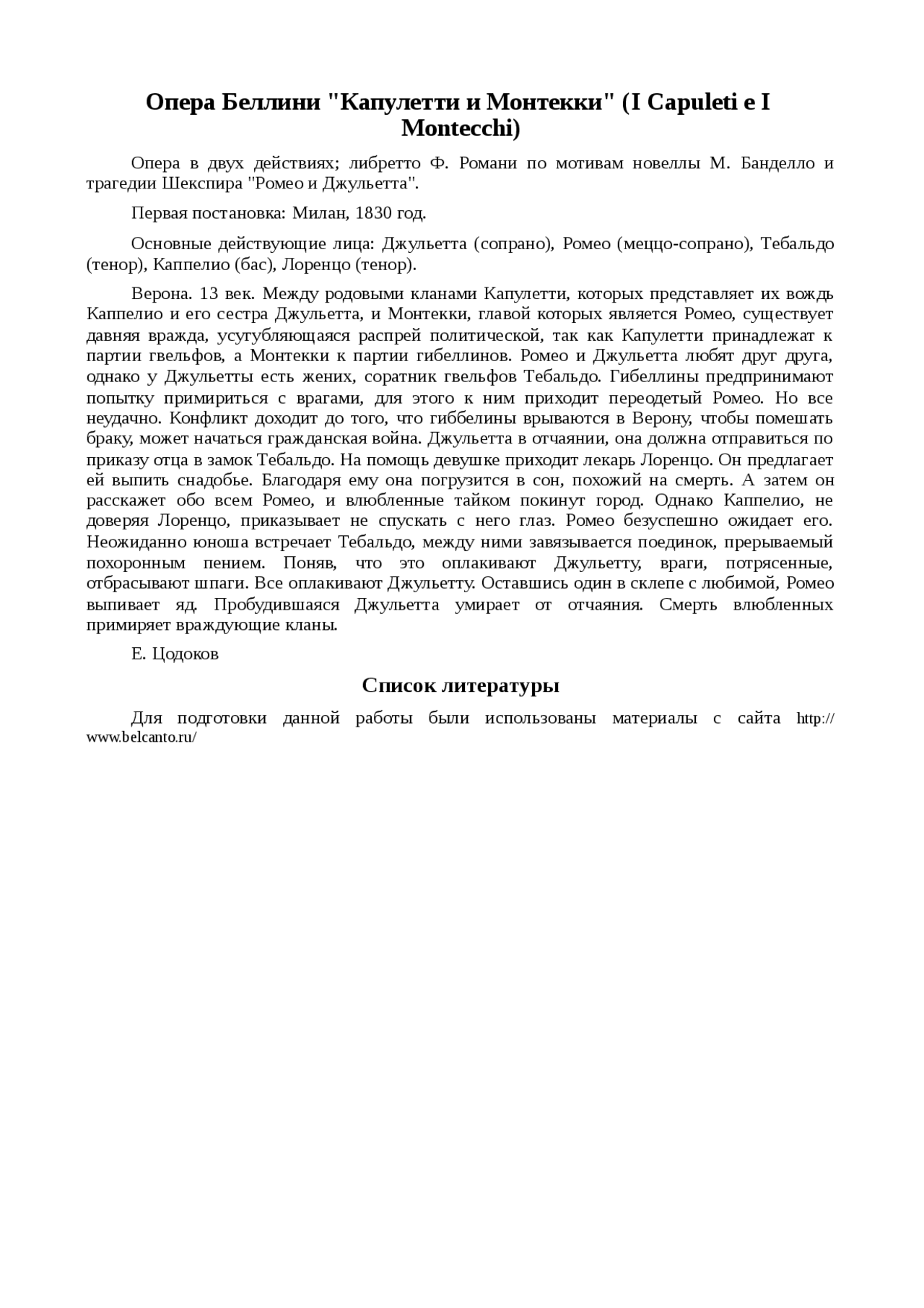 Опера Беллини "Капулетти и Монтекки" (I Capuleti e I Montecchi)

Опера в двух действиях; либретто Ф. Романи по мотивам новеллы М. Банделло и трагедии Шекспира "Ромео и Джульетта".

Первая постановка: Милан, 1830 год.

Основные действующие лица: Джульетта (сопрано), Ромео (меццо-сопрано), Тебальдо (тенор), Каппелио (бас), Лоренцо (тенор).

Верона. 13 век. Между родовыми кланами Капулетти, которых представляет их вождь Каппелио и его сестра Джульетта, и Монтекки, главой которых является Ромео, существует давняя вражда, усугубляющаяся распрей политической, так как Капулетти принадлежат к партии гвельфов, а Монтекки к партии гибеллинов. Ромео и Джульетта любят друг друга, однако у Джульетты есть жених, соратник гвельфов Тебальдо. Гибеллины предпринимают попытку примириться с врагами, для этого к ним приходит переодетый Ромео. Но все неудачно. Конфликт доходит до того, что гиббелины врываются в Верону, чтобы помешать браку, может начаться гражданская война. Джульетта в отчаянии, она должна отправиться по приказу отца в замок Тебальдо. На помощь девушке приходит лекарь Лоренцо. Он предлагает ей выпить снадобье. Благодаря ему она погрузится в сон, похожий на смерть. А затем он расскажет обо всем Ромео, и влюбленные тайком покинут город. Однако Каппелио, не доверяя Лоренцо, приказывает не спускать с него глаз. Ромео безуспешно ожидает его. Неожиданно юноша встречает Тебальдо, между ними завязывается поединок, прерываемый похоронным пением. Поняв, что это оплакивают Джульетту, враги, потрясенные, отбрасывают шпаги. Все оплакивают Джульетту. Оставшись один в склепе с любимой, Ромео выпивает яд. Пробудившаяся Джульетта умирает от отчаяния. Смерть влюбленных примиряет враждующие кланы.

Е. Цодоков

Список литературы

Для подготовки данной работы были использованы материалы с сайта http://www.belcanto.ru/